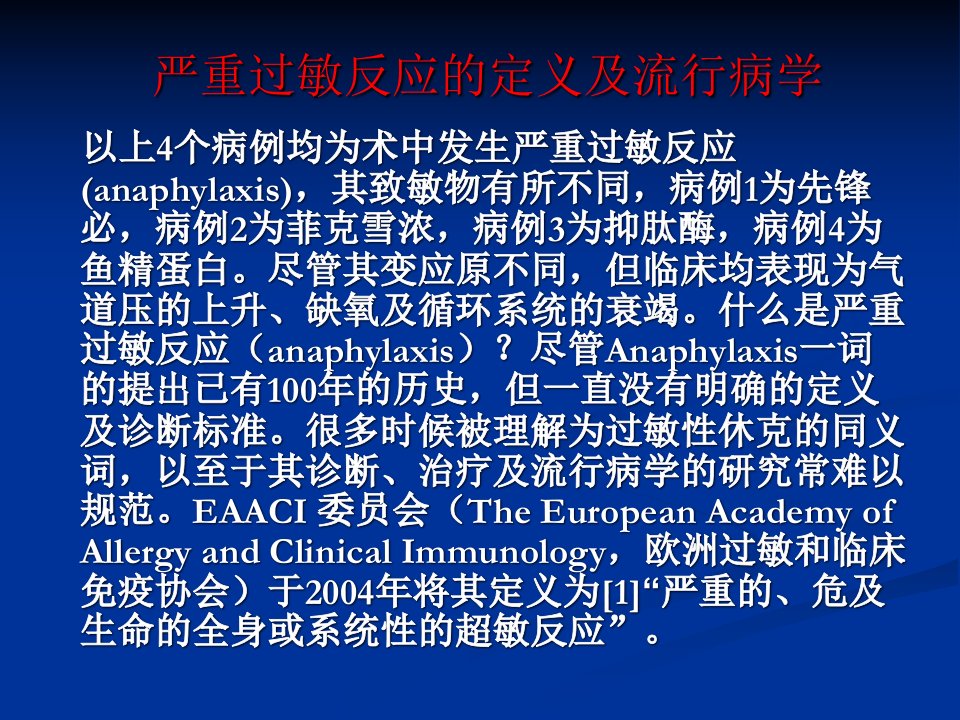 严重过敏反应的定义及流行病学

以上4个病例均为术中发生严重过敏反应(anaphylaxis)，其致敏物有所不同，病例1为先锋必，病例2为菲克雪浓，病例3为抑肽酶，病例4为鱼精蛋白。尽管其变应原不同，但临床均表现为气道压的上升、缺氧及循环系统的衰竭。什么是严重过敏反应（anaphylaxis）？尽管Anaphylaxis一词的提出已有100年的历史，但一直没有明确的定义及诊断标准。很多时候被理解为过敏性休克的同义词，以至于其诊断、治疗及流行病学的研究常难以规范。EAACI 委员会（The European Academy of Allergy and Clinical Immunology，欧洲过敏和临床免疫协会）于2004年将其定义为[1]“严重的、危及生命的全身或系统性的超敏反应”。